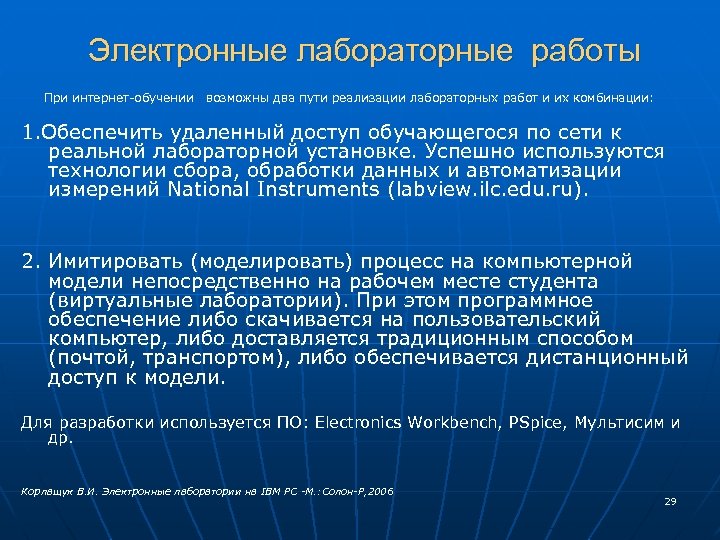 Электронные лабораторные работы

При интернет-обучении возможны два пути реализации лабораторных работ и их комбинации:

1.Обеспечить удаленный доступ обучающегося по сети к реальной лабораторной установке. Успешно используются технологии сбора, обработки данных и автоматизации измерений National Instruments (labview.ilc.edu.ru).

2. Имитировать (моделировать) процесс на компьютерной модели непосредственно на рабочем месте студента (виртуальные лаборатории). При этом программное обеспечение либо скачивается на пользовательский компьютер, либо доставляется традиционным способом (почтой, транспортом), либо обеспечивается дистанционный доступ к модели.

Для разработки используется ПО: Electronics Workbench, PSpice, Мультисим и др.

Корлащук В.И. Электронные лаборатории на IBM PC -М.:Солон-Р,2006

29